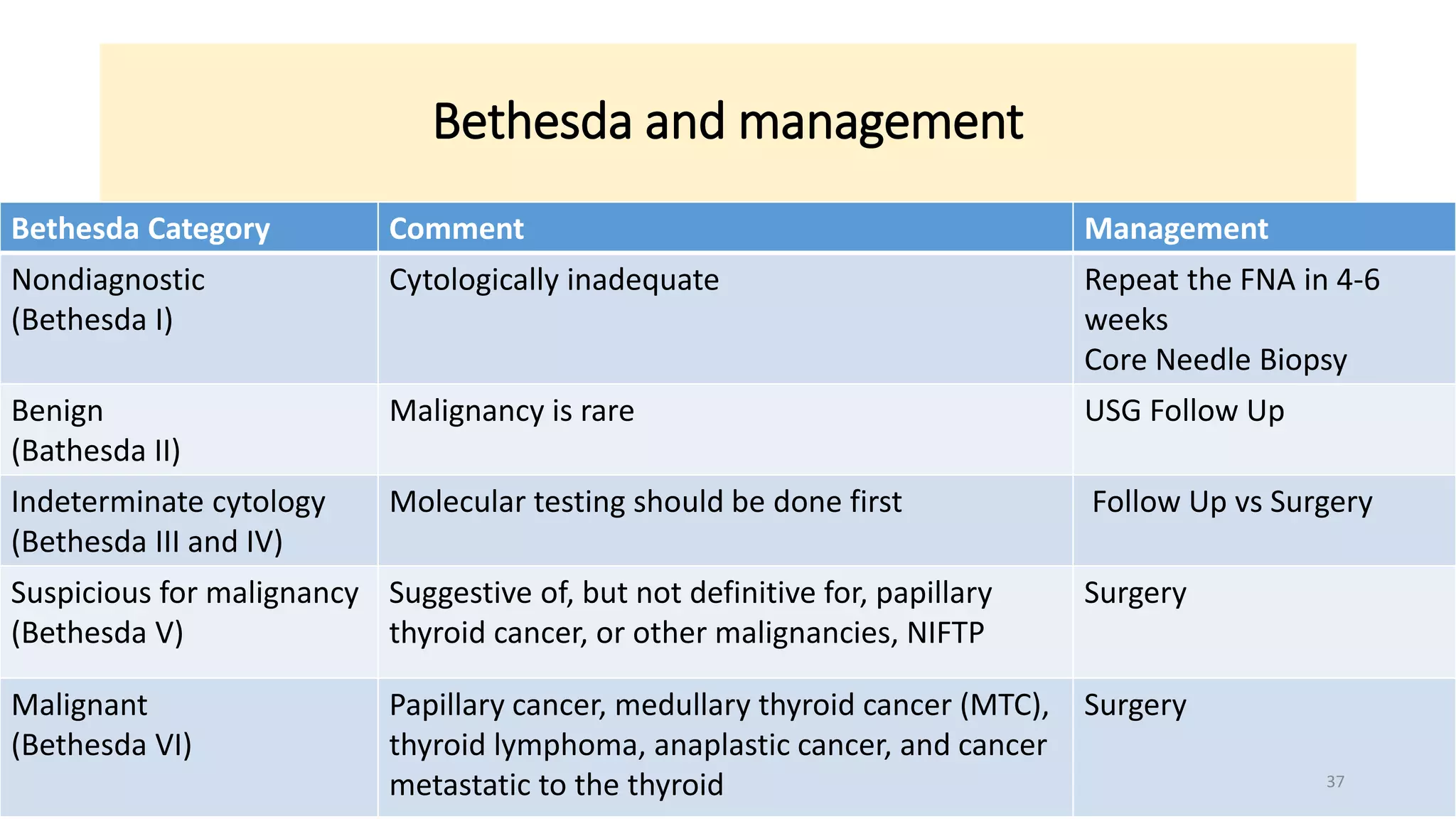 Bethesda and management

| Bethesda Category | Comment | Management |
|---|---|---|
| Nondiagnostic (Bethesda I) | Cytologically inadequate | Repeat the FNA in 4-6 weeks Core Needle Biopsy |
| Benign (Bathesda II) | Malignancy is rare | USG Follow Up |
| Indeterminate cytology (Bethesda III and IV) | Molecular testing should be done first | Follow Up vs Surgery |
| Suspicious for malignancy (Bethesda V) | Suggestive of, but not definitive for, papillary thyroid cancer, or other malignancies, NIFTP | Surgery |
| Malignant (Bethesda VI) | Papillary cancer, medullary thyroid cancer (MTC), thyroid lymphoma, anaplastic cancer, and cancer metastatic to the thyroid | Surgery |

37